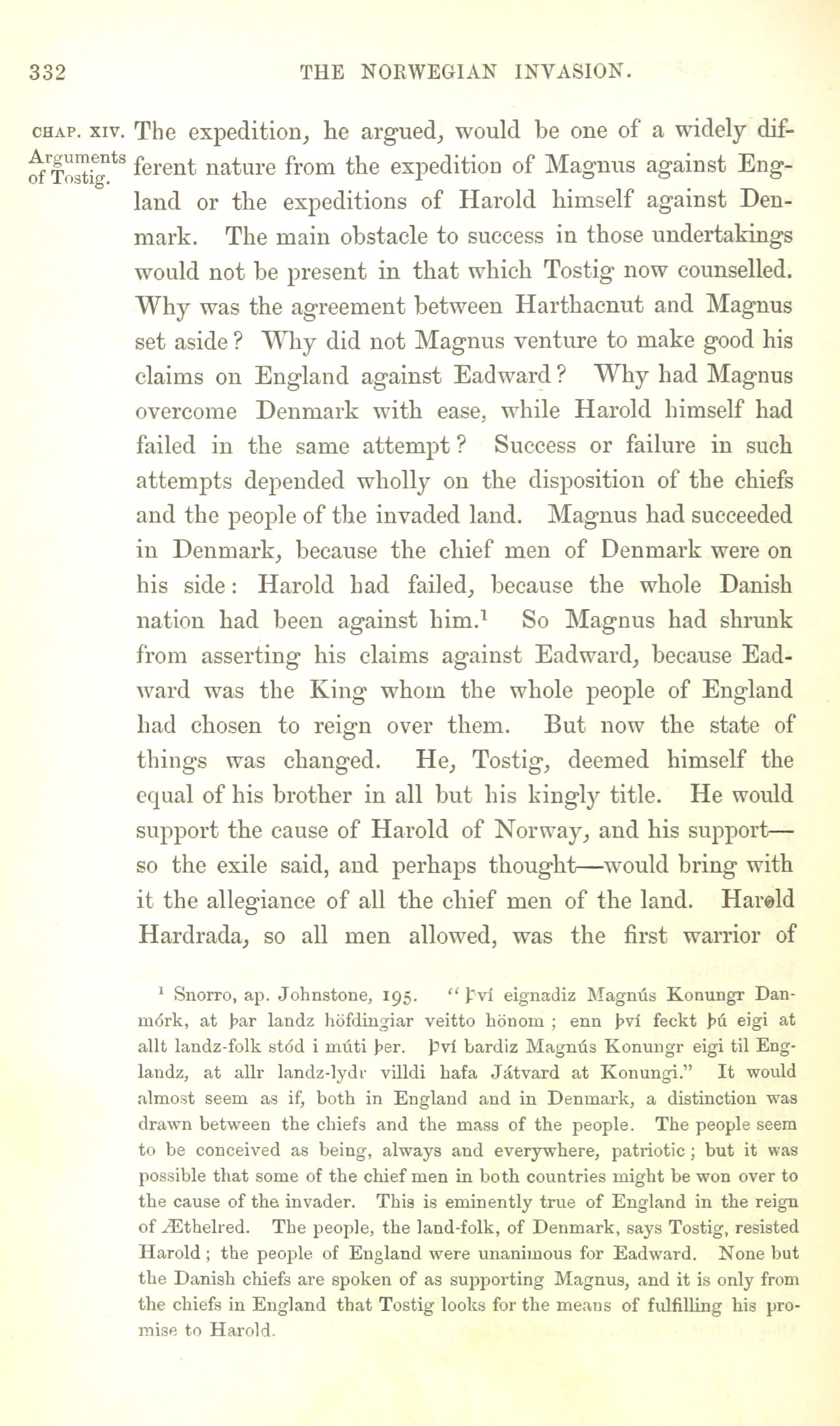 332 THE NORWEGIAN INVASION.

CHAP. XIV.

Arguments of Tostig.

The expedition, he argued, would be one of a widely different nature from the expedition of Magnus against England or the expeditions of Harold himself against Denmark. The main obstacle to success in those undertakings would not be present in that which Tostig now counselled. Why was the agreement between Harthacnut and Magnus set aside? Why did not Magnus venture to make good his claims on England against Eadward? Why had Magnus overcome Denmark with ease, while Harold himself had failed in the same attempt? Success or failure in such attempts depended wholly on the disposition of the chiefs and the people of the invaded land. Magnus had succeeded in Denmark, because the chief men of Denmark were on his side: Harold had failed, because the whole Danish nation had been against him.$^1$ So Magnus had shrunk from asserting his claims against Eadward, because Eadward was the King whom the whole people of England had chosen to reign over them. But now the state of things was changed. He, Tostig, deemed himself the equal of his brother in all but his kingly title. He would support the cause of Harold of Norway, and his support—so the exile said, and perhaps thought—would bring with it the allegiance of all the chief men of the land. Harold Hardrada, so all men allowed, was the first warrior of

$^1$ Snorro, ap. Johnstone, 195. "Því eignadiz Magnús Konungr Danmórk, at þar landz höfdingiar veitto hönom; enn því feckt þú eigi at allt landz-folk stód i múti þer. Því bardiz Magnús Konungr eigi til Englandz, at allr landz-lydr villdi hafa Játvard at Konungi." It would almost seem as if, both in England and in Denmark, a distinction was drawn between the chiefs and the mass of the people. The people seem to be conceived as being, always and everywhere, patriotic; but it was possible that some of the chief men in both countries might be won over to the cause of the invader. This is eminently true of England in the reign of Æthelred. The people, the land-folk, of Denmark, says Tostig, resisted Harold; the people of England were unanimous for Eadward. None but the Danish chiefs are spoken of as supporting Magnus, and it is only from the chiefs in England that Tostig looks for the means of fulfilling his promise to Harold.